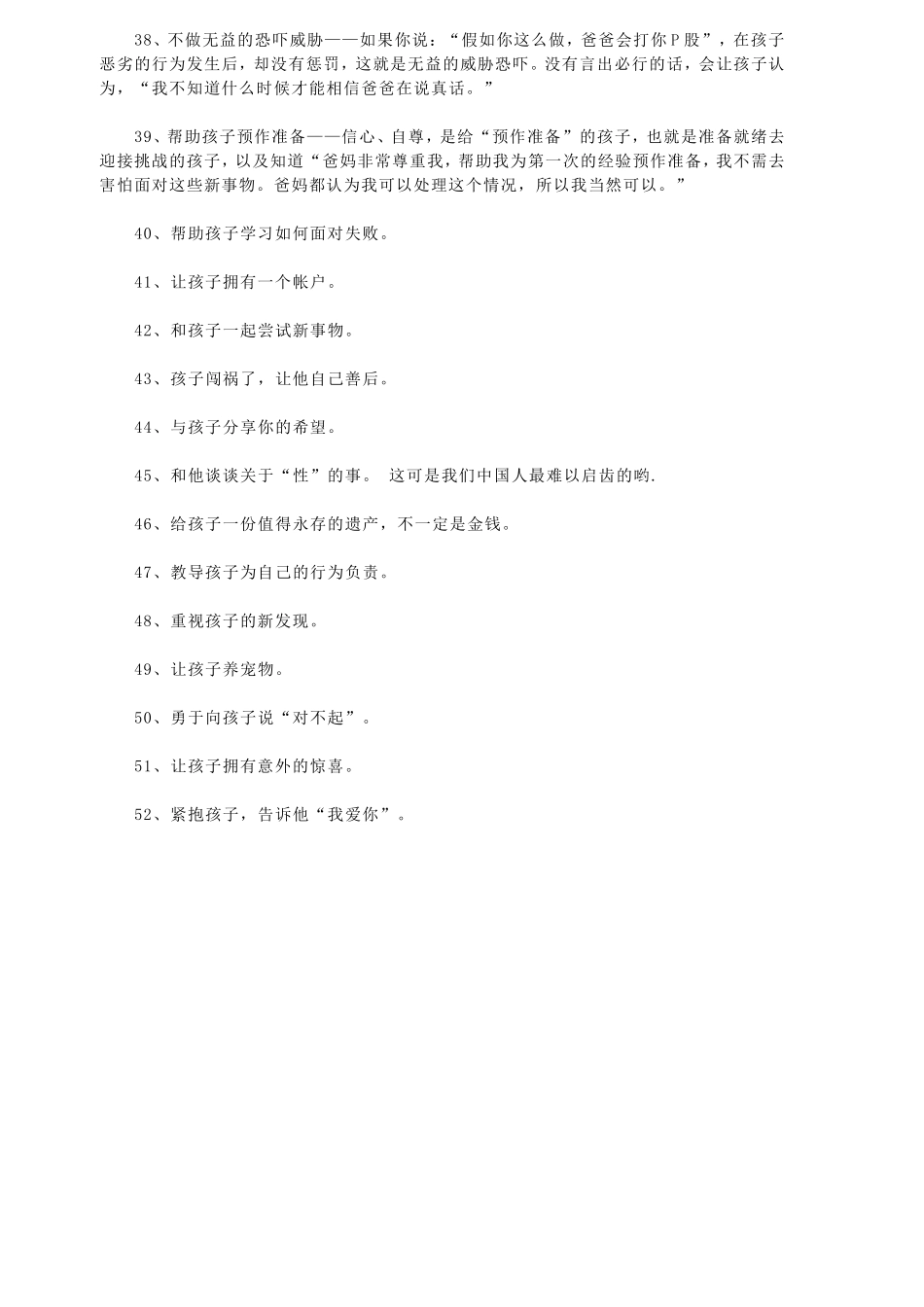 38、不做无益的恐吓威胁——如果你说：“假如你这么做，爸爸会打你P股”，在孩子恶劣的行为发生后，却没有惩罚，这就是无益的威胁恐吓。没有言出必行的话，会让孩子认为，“我不知道什么时候才能相信爸爸在说真话。”

39、帮助孩子预作准备——信心、自尊，是给“预作准备”的孩子，也就是准备就绪去迎接挑战的孩子，以及知道“爸妈非常尊重我，帮助我为第一次的经验预作准备，我不需去害怕面对这些新事物。爸妈都认为我可以处理这个情况，所以我当然可以。”

40、帮助孩子学习如何面对失败。

41、让孩子拥有一个帐户。

42、和孩子一起尝试新事物。

43、孩子闯祸了，让他自己善后。

44、与孩子分享你的希望。

45、和他谈谈关于“性”的事。 这可是我们中国人最难以启齿的哟.

46、给孩子一份值得永存的遗产，不一定是金钱。

47、教导孩子为自己的行为负责。

48、重视孩子的新发现。

49、让孩子养宠物。

50、勇于向孩子说“对不起”。

51、让孩子拥有意外的惊喜。

52、紧抱孩子，告诉他“我爱你”。